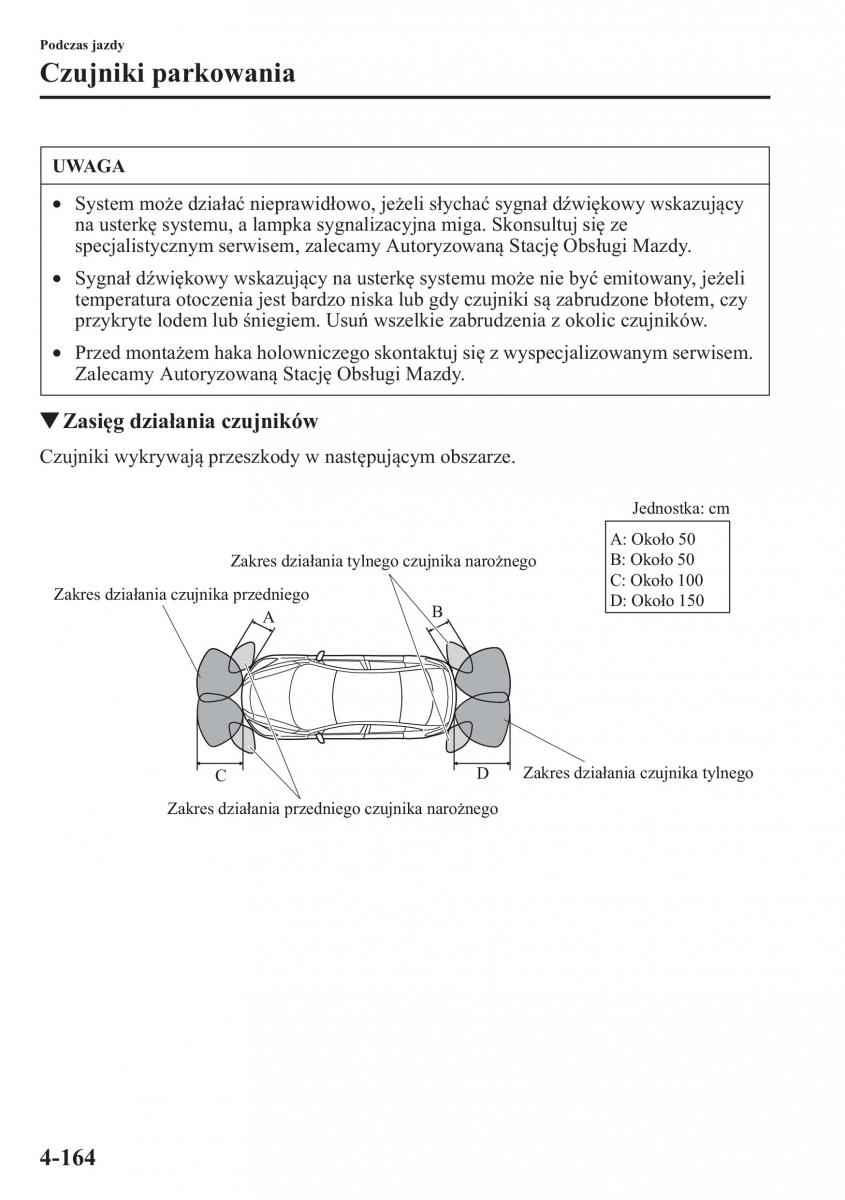 Podczas jazdy

Czujniki parkowania

UWAGA

• System może działać nieprawidłowo, jeżeli słychać sygnał dźwiękowy wskazujący na usterkę systemu, a lampka sygnalizacyjna miga. Skonsultuj się ze specjalistycznym serwisem, zalecamy Autoryzowaną Stację Obsługi Mazdy.
• Sygnał dźwiękowy wskazujący na usterkę systemu może nie być emitowany, jeżeli temperatura otoczenia jest bardzo niska lub gdy czujniki są zabrudzone błotem, czy przykryte lodem lub śniegiem. Usuń wszelkie zabrudzenia z okolic czujników.
• Przed montażem haka holowniczego skontaktuj się z wyspecjalizowanym serwisem. Zalecamy Autoryzowaną Stację Obsługi Mazdy.

▼Zasięg działania czujników

Czujniki wykrywają przeszkody w następującym obszarze.

Jednostka: cm

A: Około 50
B: Około 50
C: Około 100
D: Około 150

Zakres działania tylnego czujnika narożnego

Zakres działania czujnika przedniego

A

B

C

D

Zakres działania czujnika tylnego

Zakres działania przedniego czujnika narożnego

4-164